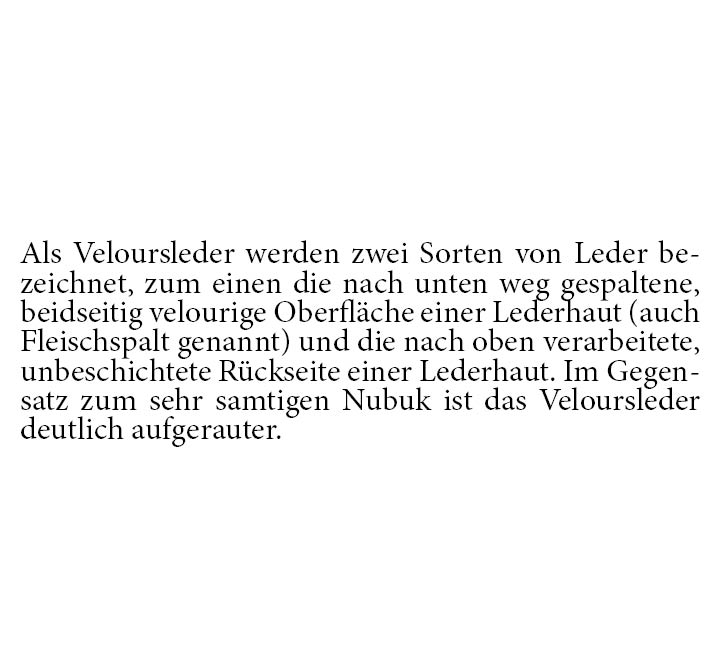 Als Veloursleder werden zwei Sorten von Leder bezeichnet, zum einen die nach unten weg gespaltene, beidseitig velourige Oberfläche einer Lederhaut (auch Fleischspalt genannt) und die nach oben verarbeitete, unbeschichtete Rückseite einer Lederhaut. Im Gegensatz zum sehr samtigen Nubuk ist das Veloursleder deutlich aufgerauter.